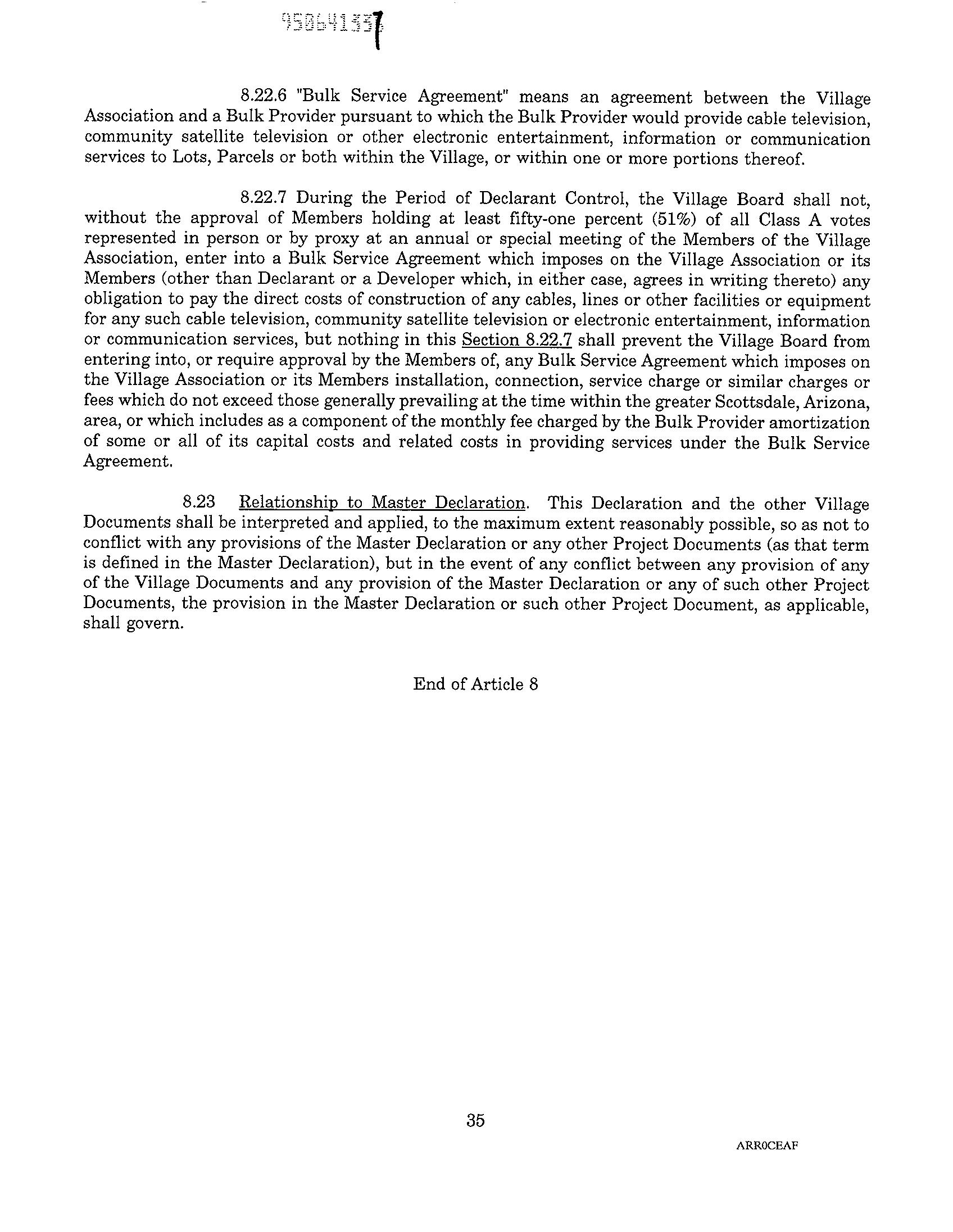 950641337

8.22.6 "Bulk Service Agreement" means an agreement between the Village Association and a Bulk Provider pursuant to which the Bulk Provider would provide cable television, community satellite television or other electronic entertainment, information or communication services to Lots, Parcels or both within the Village, or within one or more portions thereof.

8.22.7 During the Period of Declarant Control, the Village Board shall not, without the approval of Members holding at least fifty-one percent (51%) of all Class A votes represented in person or by proxy at an annual or special meeting of the Members of the Village Association, enter into a Bulk Service Agreement which imposes on the Village Association or its Members (other than Declarant or a Developer which, in either case, agrees in writing thereto) any obligation to pay the direct costs of construction of any cables, lines or other facilities or equipment for any such cable television, community satellite television or electronic entertainment, information or communication services, but nothing in this Section 8.22.7 shall prevent the Village Board from entering into, or require approval by the Members of, any Bulk Service Agreement which imposes on the Village Association or its Members installation, connection, service charge or similar charges or fees which do not exceed those generally prevailing at the time within the greater Scottsdale, Arizona, area, or which includes as a component of the monthly fee charged by the Bulk Provider amortization of some or all of its capital costs and related costs in providing services under the Bulk Service Agreement.

8.23 Relationship to Master Declaration. This Declaration and the other Village Documents shall be interpreted and applied, to the maximum extent reasonably possible, so as not to conflict with any provisions of the Master Declaration or any other Project Documents (as that term is defined in the Master Declaration), but in the event of any conflict between any provision of any of the Village Documents and any provision of the Master Declaration or any of such other Project Documents, the provision in the Master Declaration or such other Project Document, as applicable, shall govern.

End of Article 8

35

ARR0CEAF